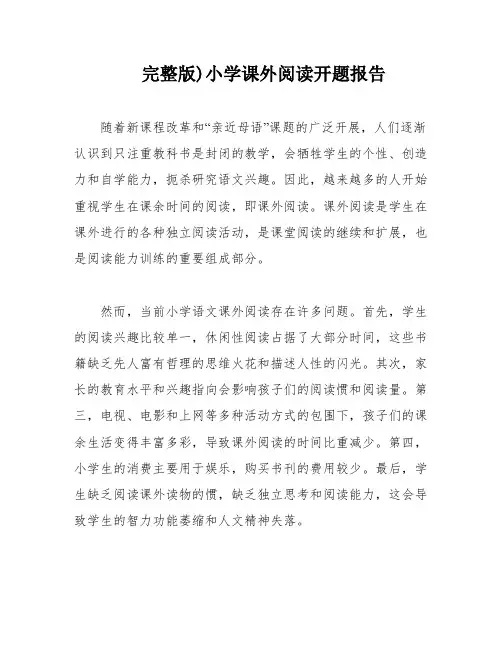 完整版)小学课外阅读开题报告

随着新课程改革和“亲近母语”课题的广泛开展，人们逐渐认识到只注重教科书是封闭的教学，会牺牲学生的个性、创造力和自学能力，扼杀研究语文兴趣。因此，越来越多的人开始重视学生在课余时间的阅读，即课外阅读。课外阅读是学生在课外进行的各种独立阅读活动，是课堂阅读的继续和扩展，也是阅读能力训练的重要组成部分。

然而，当前小学语文课外阅读存在许多问题。首先，学生的阅读兴趣比较单一，休闲性阅读占据了大部分时间，这些书籍缺乏先人富有哲理的思维火花和描述人性的闪光。其次，家长的教育水平和兴趣指向会影响孩子们的阅读惯和阅读量。第三，电视、电影和上网等多种活动方式的包围下，孩子们的课余生活变得丰富多彩，导致课外阅读的时间比重减少。第四，小学生的消费主要用于娱乐，购买书刊的费用较少。最后，学生缺乏阅读课外读物的惯，缺乏独立思考和阅读能力，这会导致学生的智力功能萎缩和人文精神失落。